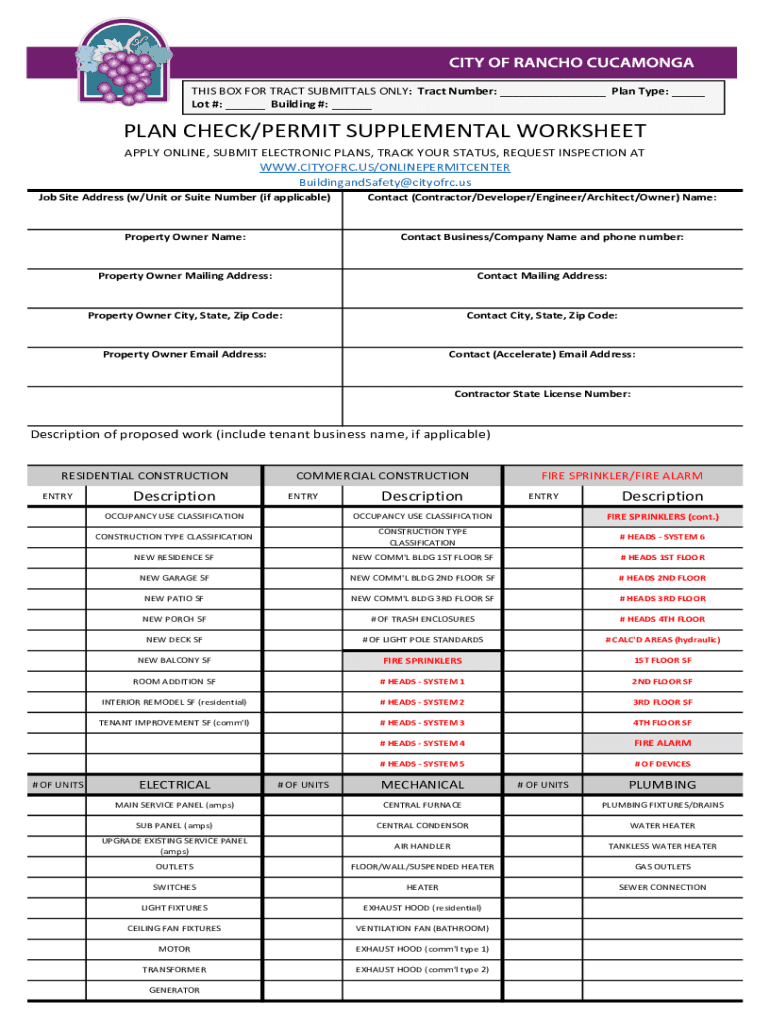 CITY OF RANCHO CUCAMONGA

THIS BOX FOR TRACT SUBMITTALS ONLY: Tract Number: ________________ Plan Type: _____
Lot #: ______ Building #: ______

PLAN CHECK/PERMIT SUPPLEMENTAL WORKSHEET

APPLY ONLINE, SUBMIT ELECTRONIC PLANS, TRACK YOUR STATUS, REQUEST INSPECTION AT
WWW.CITYOFRC.US/ONLINEPERMITCENTER
BuildingandSafety@cityofrc.us

| Job Site Address (w/Unit or Suite Number (if applicable) | Contact (Contractor/Developer/Engineer/Architect/Owner) Name: |
|---|---|
| Property Owner Name: | Contact Business/Company Name and phone number: |
| Property Owner Mailing Address: | Contact Mailing Address: |
| Property Owner City, State, Zip Code: | Contact City, State, Zip Code: |
| Property Owner Email Address: | Contact (Accelerate) Email Address: |
| | Contractor State License Number: |

Description of proposed work (include tenant business name, if applicable)

| RESIDENTIAL CONSTRUCTION | | COMMERCIAL CONSTRUCTION | | FIRE SPRINKLER/FIRE ALARM | |
|---|---|---|---|---|---|
| ENTRY | Description | ENTRY | Description | ENTRY | Description |
| | OCCUPANCY USE CLASSIFICATION | | OCCUPANCY USE CLASSIFICATION | | FIRE SPRINKLERS (cont.) |
| | CONSTRUCTION TYPE CLASSIFICATION | | CONSTRUCTION TYPE CLASSIFICATION | | # HEADS - SYSTEM 6 |
| | NEW RESIDENCE SF | | NEW COMM'L BLDG 1ST FLOOR SF | | # HEADS 1ST FLOOR |
| | NEW GARAGE SF | | NEW COMM'L BLDG 2ND FLOOR SF | | # HEADS 2ND FLOOR |
| | NEW PATIO SF | | NEW COMM'L BLDG 3RD FLOOR SF | | # HEADS 3RD FLOOR |
| | NEW PORCH SF | | # OF TRASH ENCLOSURES | | # HEADS 4TH FLOOR |
| | NEW DECK SF | | # OF LIGHT POLE STANDARDS | | # CALC'D AREAS (hydraulic) |
| | NEW BALCONY SF | | FIRE SPRINKLERS | | 1ST FLOOR SF |
| | ROOM ADDITION SF | | # HEADS - SYSTEM 1 | | 2ND FLOOR SF |
| | INTERIOR REMODEL SF (residential) | | # HEADS - SYSTEM 2 | | 3RD FLOOR SF |
| | TENANT IMPROVEMENT SF (comm'l) | | # HEADS - SYSTEM 3 | | 4TH FLOOR SF |
| | | | # HEADS - SYSTEM 4 | | FIRE ALARM |
| | | | # HEADS - SYSTEM 5 | | # OF DEVICES |
| # OF UNITS | ELECTRICAL | # OF UNITS | MECHANICAL | # OF UNITS | PLUMBING |
| | MAIN SERVICE PANEL (amps) | | CENTRAL FURNACE | | PLUMBING FIXTURES/DRAINS |
| | SUB PANEL (amps) | | CENTRAL CONDENSOR | | WATER HEATER |
| | UPGRADE EXISTING SERVICE PANEL (amps) | | AIR HANDLER | | TANKLESS WATER HEATER |
| | OUTLETS | | FLOOR/WALL/SUSPENDED HEATER | | GAS OUTLETS |
| | SWITCHES | | HEATER | | SEWER CONNECTION |
| | LIGHT FIXTURES | | EXHAUST HOOD (residential) | | |
| | CEILING FAN FIXTURES | | VENTILATION FAN (BATHROOM) | | |
| | MOTOR | | EXHAUST HOOD (comm'l type 1) | | |
| | TRANSFORMER | | EXHAUST HOOD (comm'l type 2) | | |
| | GENERATOR | | | | |